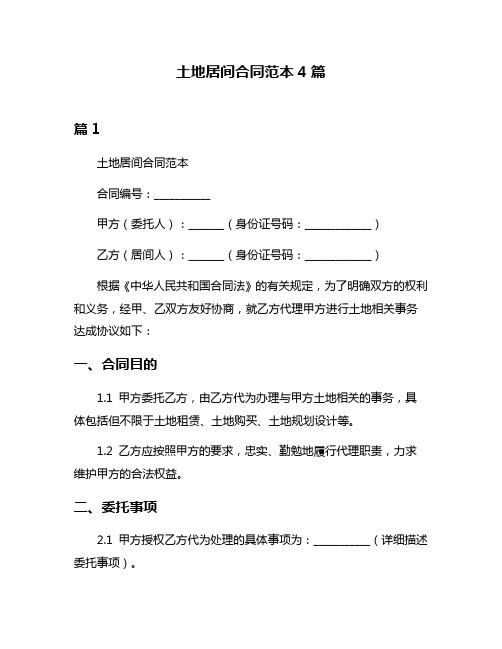 土地居间合同范本 4 篇

篇 1

土地居间合同范本

合同编号：__________

甲方（委托人）：______（身份证号码：____________）

乙方（居间人）：______（身份证号码：____________）

根据《中华人民共和国合同法》的有关规定，为了明确双方的权利和义务，经甲、乙双方友好协商，就乙方代理甲方进行土地相关事务达成协议如下：

一、合同目的

1.1 甲方委托乙方，由乙方代为办理与甲方土地相关的事务，具体包括但不限于土地租赁、土地购买、土地规划设计等。

1.2 乙方应按照甲方的要求，忠实、勤勉地履行代理职责，力求维护甲方的合法权益。

二、委托事项

2.1 甲方授权乙方代为处理的具体事项为：__________（详细描述委托事项）。